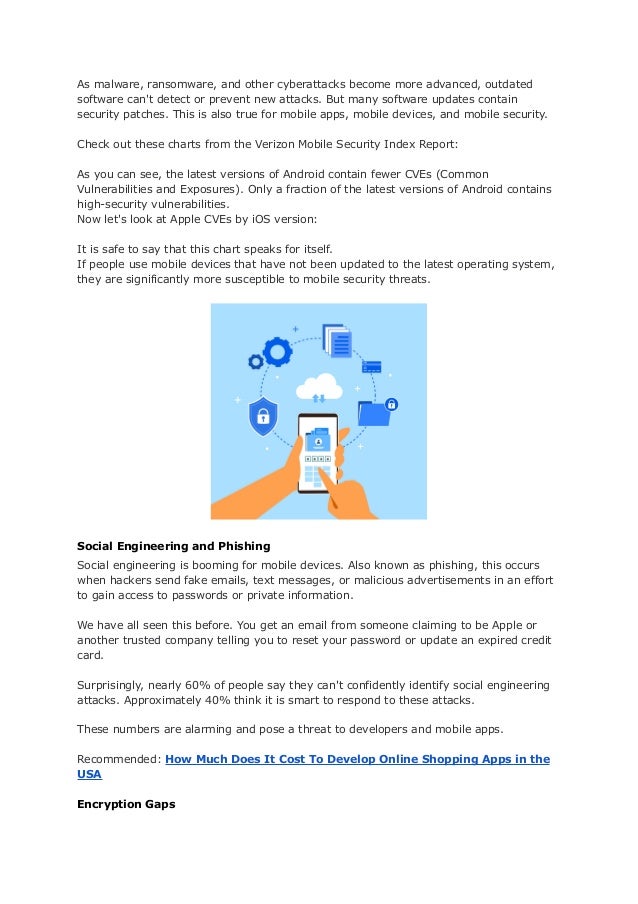 As malware, ransomware, and other cyberattacks become more advanced, outdated software can't detect or prevent new attacks. But many software updates contain security patches. This is also true for mobile apps, mobile devices, and mobile security.

Check out these charts from the Verizon Mobile Security Index Report:

As you can see, the latest versions of Android contain fewer CVEs (Common Vulnerabilities and Exposures). Only a fraction of the latest versions of Android contains high-security vulnerabilities.
Now let's look at Apple CVEs by iOS version:

It is safe to say that this chart speaks for itself.
If people use mobile devices that have not been updated to the latest operating system, they are significantly more susceptible to mobile security threats.

**Social Engineering and Phishing**
Social engineering is booming for mobile devices. Also known as phishing, this occurs when hackers send fake emails, text messages, or malicious advertisements in an effort to gain access to passwords or private information.

We have all seen this before. You get an email from someone claiming to be Apple or another trusted company telling you to reset your password or update an expired credit card.

Surprisingly, nearly 60% of people say they can't confidently identify social engineering attacks. Approximately 40% think it is smart to respond to these attacks.

These numbers are alarming and pose a threat to developers and mobile apps.

Recommended: **How Much Does It Cost To Develop Online Shopping Apps in the USA**

**Encryption Gaps**